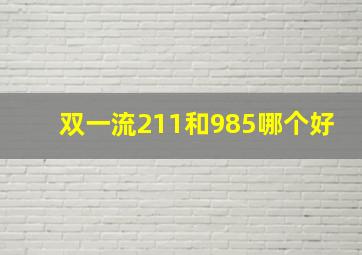 双一流211和985哪个好